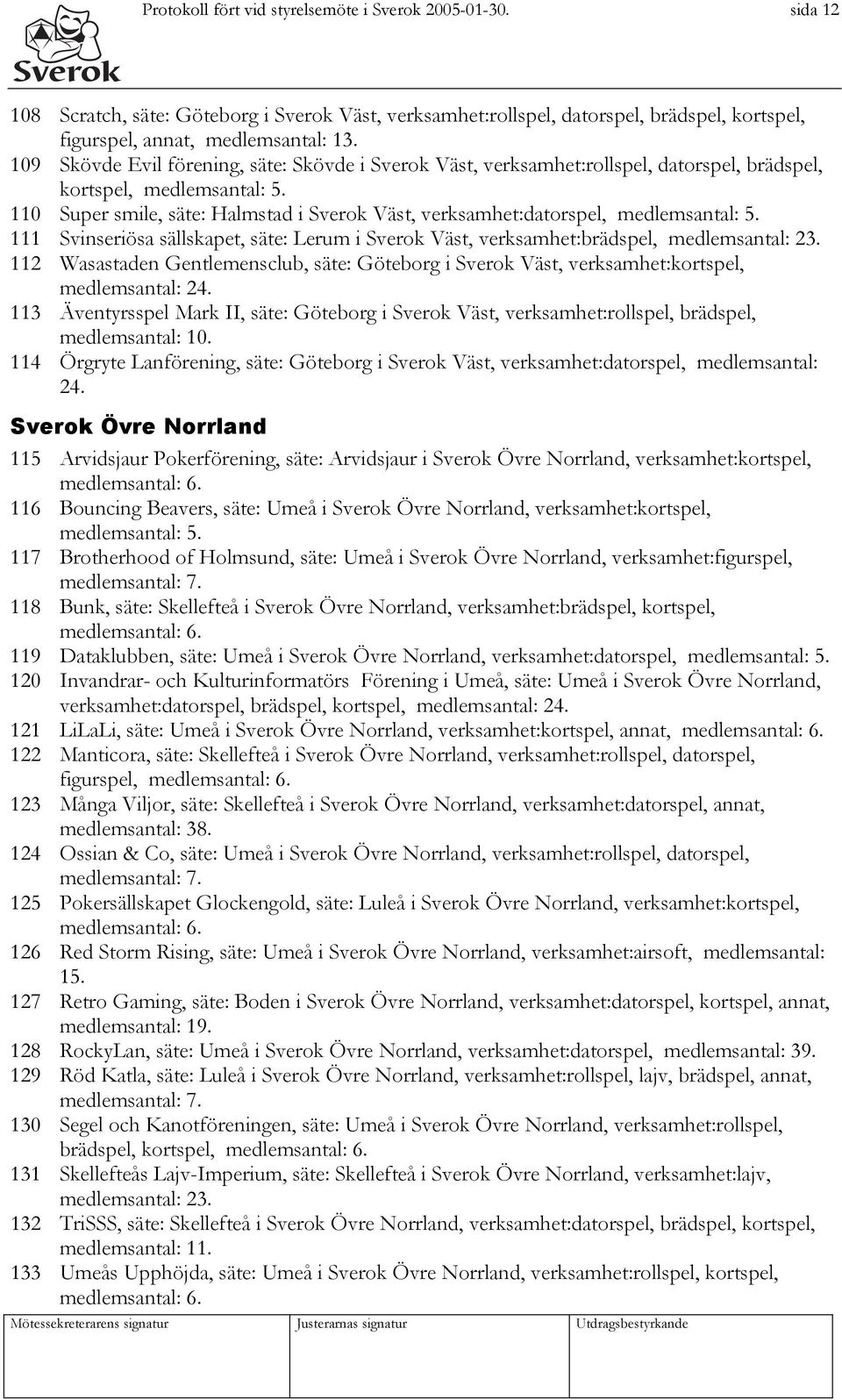 Sverok

Protokoll fört vid styrelsemöte i Sverok 2005-01-30. sida 12

108 Scratch, säte: Göteborg i Sverok Väst, verksamhet:rollspel, datorspel, brädspel, kortspel, figurspel, annat, medlemsantal: 13.
109 Skövde Evil förening, säte: Skövde i Sverok Väst, verksamhet:rollspel, datorspel, brädspel, kortspel, medlemsantal: 5.
110 Super smile, säte: Halmstad i Sverok Väst, verksamhet:datorspel, medlemsantal: 5.
111 Svinseriösa sällskapet, säte: Lerum i Sverok Väst, verksamhet:brädspel, medlemsantal: 23.
112 Wasastaden Gentlemensclub, säte: Göteborg i Sverok Väst, verksamhet:kortspel, medlemsantal: 24.
113 Äventyrsspel Mark II, säte: Göteborg i Sverok Väst, verksamhet:rollspel, brädspel, medlemsantal: 10.
114 Örgryte Lanförening, säte: Göteborg i Sverok Väst, verksamhet:datorspel, medlemsantal: 24.

Sverok Övre Norrland

115 Arvidsjaur Pokerförening, säte: Arvidsjaur i Sverok Övre Norrland, verksamhet:kortspel, medlemsantal: 6.
116 Bouncing Beavers, säte: Umeå i Sverok Övre Norrland, verksamhet:kortspel, medlemsantal: 5.
117 Brotherhood of Holmsund, säte: Umeå i Sverok Övre Norrland, verksamhet:figurspel, medlemsantal: 7.
118 Bunk, säte: Skellefteå i Sverok Övre Norrland, verksamhet:brädspel, kortspel, medlemsantal: 6.
119 Dataklubben, säte: Umeå i Sverok Övre Norrland, verksamhet:datorspel, medlemsantal: 5.
120 Invandrar- och Kulturinformatörs Förening i Umeå, säte: Umeå i Sverok Övre Norrland, verksamhet:datorspel, brädspel, kortspel, medlemsantal: 24.
121 LiLaLi, säte: Umeå i Sverok Övre Norrland, verksamhet:kortspel, annat, medlemsantal: 6.
122 Manticora, säte: Skellefteå i Sverok Övre Norrland, verksamhet:rollspel, datorspel, figurspel, medlemsantal: 6.
123 Många Viljor, säte: Skellefteå i Sverok Övre Norrland, verksamhet:datorspel, annat, medlemsantal: 38.
124 Ossian & Co, säte: Umeå i Sverok Övre Norrland, verksamhet:rollspel, datorspel, medlemsantal: 7.
125 Pokersällskapet Glockengold, säte: Luleå i Sverok Övre Norrland, verksamhet:kortspel, medlemsantal: 6.
126 Red Storm Rising, säte: Umeå i Sverok Övre Norrland, verksamhet:airsoft, medlemsantal: 15.
127 Retro Gaming, säte: Boden i Sverok Övre Norrland, verksamhet:datorspel, kortspel, annat, medlemsantal: 19.
128 RockyLan, säte: Umeå i Sverok Övre Norrland, verksamhet:datorspel, medlemsantal: 39.
129 Röd Katla, säte: Luleå i Sverok Övre Norrland, verksamhet:rollspel, lajv, brädspel, annat, medlemsantal: 7.
130 Segel och Kanotföreningen, säte: Umeå i Sverok Övre Norrland, verksamhet:rollspel, brädspel, kortspel, medlemsantal: 6.
131 Skellefteås Lajv-Imperium, säte: Skellefteå i Sverok Övre Norrland, verksamhet:lajv, medlemsantal: 23.
132 TriSSS, säte: Skellefteå i Sverok Övre Norrland, verksamhet:datorspel, brädspel, kortspel, medlemsantal: 11.
133 Umeås Upphöjda, säte: Umeå i Sverok Övre Norrland, verksamhet:rollspel, kortspel, medlemsantal: 6.

| Mötessekreterarens signatur | Justerarnas signatur | Utdragsbestyrkande |
|---|---|---|
| | | |